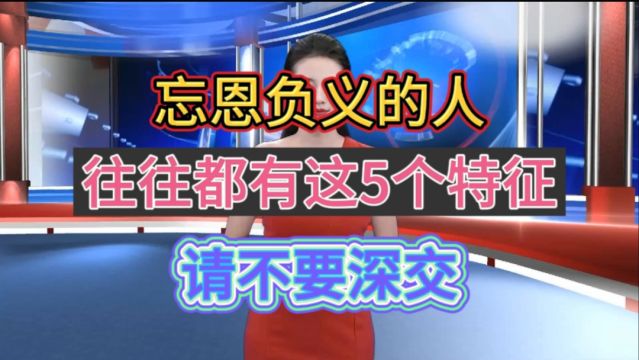 忘恩负义的人

往往都有这5个特征

请不要深交